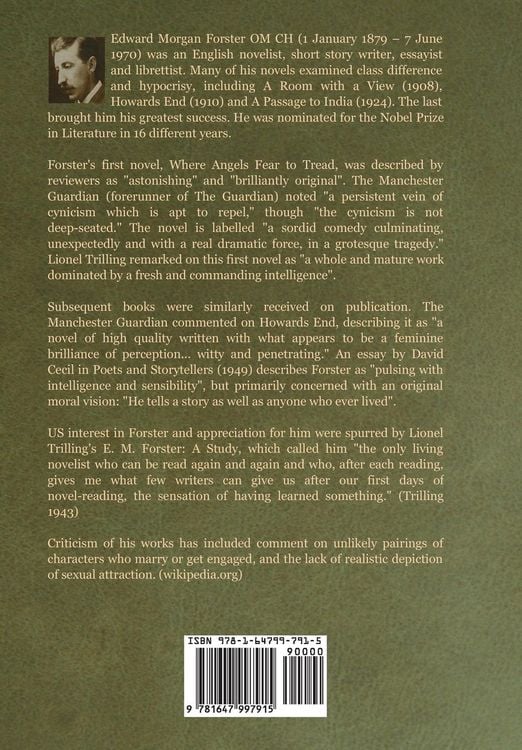 Edward Morgan Forster OM CH (1 January 1879 – 7 June 1970) was an English novelist, short story writer, essayist and librettist. Many of his novels examined class difference and hypocrisy, including A Room with a View (1908), Howards End (1910) and A Passage to India (1924). The last brought him his greatest success. He was nominated for the Nobel Prize in Literature in 16 different years.

Forster's first novel, Where Angels Fear to Tread, was described by reviewers as "astonishing" and "brilliantly original". The Manchester Guardian (forerunner of The Guardian) noted "a persistent vein of cynicism which is apt to repel," though "the cynicism is not deep-seated." The novel is labelled "a sordid comedy culminating, unexpectedly and with a real dramatic force, in a grotesque tragedy." Lionel Trilling remarked on this first novel as "a whole and mature work dominated by a fresh and commanding intelligence".

Subsequent books were similarly received on publication. The Manchester Guardian commented on Howards End, describing it as "a novel of high quality written with what appears to be a feminine brilliance of perception... witty and penetrating." An essay by David Cecil in Poets and Storytellers (1949) describes Forster as "pulsing with intelligence and sensibility", but primarily concerned with an original moral vision: "He tells a story as well as anyone who ever lived".

US interest in Forster and appreciation for him were spurred by Lionel Trilling's E. M. Forster: A Study, which called him "the only living novelist who can be read again and again and who, after each reading, gives me what few writers can give us after our first days of novel-reading, the sensation of having learned something." (Trilling 1943)

Criticism of his works has included comment on unlikely pairings of characters who marry or get engaged, and the lack of realistic depiction of sexual attraction. (wikipedia.org)

ISBN 978-1-64799-791-5
90000
9 781647 997915